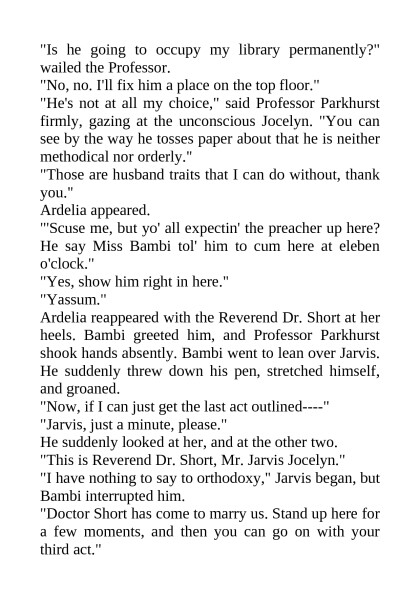 "Is he going to occupy my library permanently?" wailed the Professor.

"No, no. I'll fix him a place on the top floor."

"He's not at all my choice," said Professor Parkhurst firmly, gazing at the unconscious Jocelyn. "You can see by the way he tosses paper about that he is neither methodical nor orderly."

"Those are husband traits that I can do without, thank you."

Ardelia appeared.

"'Scuse me, but yo' all expectin' the preacher up here? He say Miss Bambi tol' him to cum here at eleben o'clock."

"Yes, show him right in here."

"Yassum."

Ardelia reappeared with the Reverend Dr. Short at her heels. Bambi greeted him, and Professor Parkhurst shook hands absently. Bambi went to lean over Jarvis. He suddenly threw down his pen, stretched himself, and groaned.

"Now, if I can just get the last act outlined----"

"Jarvis, just a minute, please."

He suddenly looked at her, and at the other two.

"This is Reverend Dr. Short, Mr. Jarvis Jocelyn."

"I have nothing to say to orthodoxy," Jarvis began, but Bambi interrupted him.

"Doctor Short has come to marry us. Stand up here for a few moments, and then you can go on with your third act."